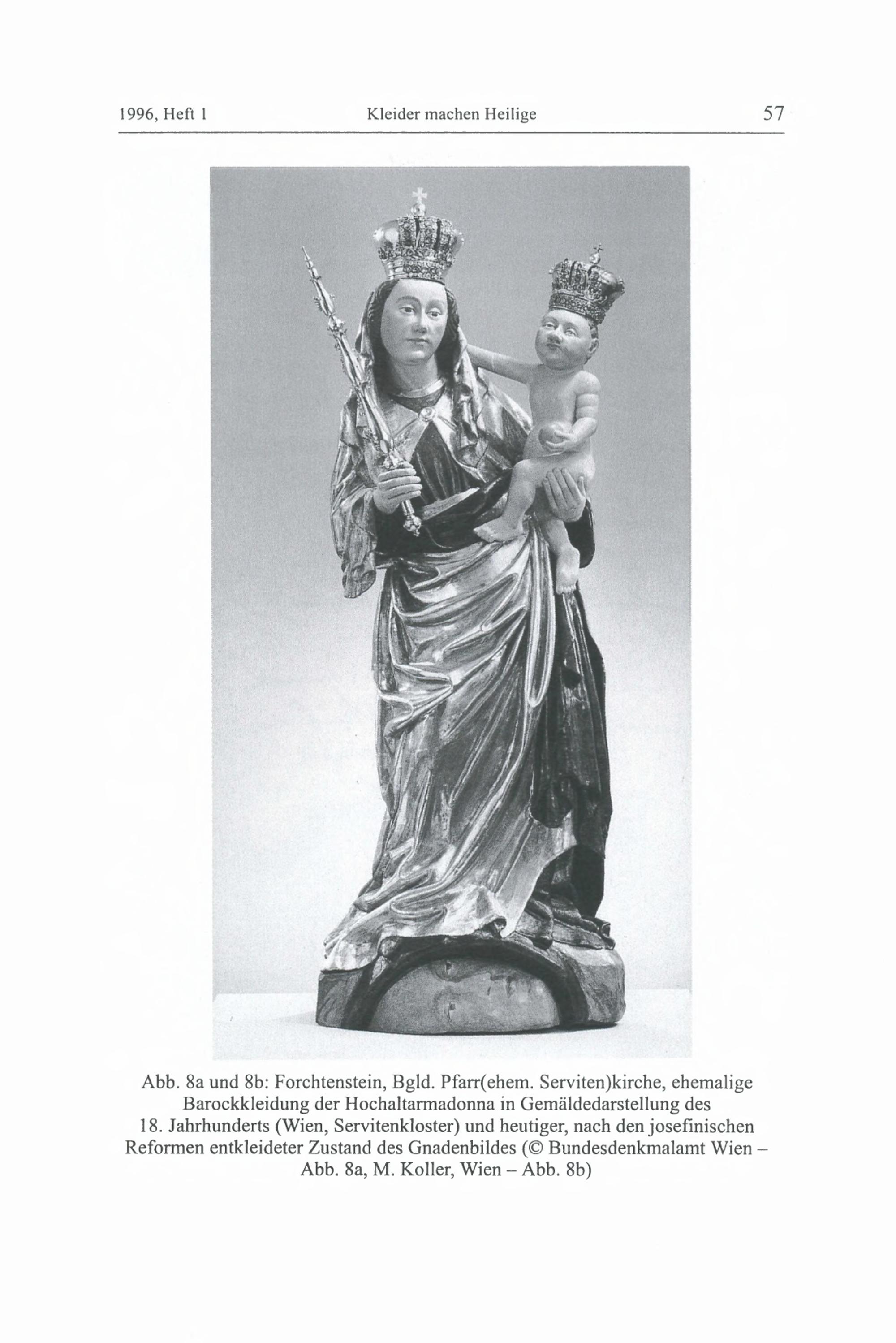 1996, Heft 1 Kleider machen Heilige 57

Abb. 8a und 8b: Forchtenstein, Bgld. Pfarr(ehem. Serviten)kirche, ehemalige Barockkleidung der Hochaltarmadonna in Gemäldedarstellung des 18. Jahrhunderts (Wien, Servitenkloster) und heutiger, nach den josefinischen Reformen entkleideter Zustand des Gnadenbildes (© Bundesdenkmalamt Wien – Abb. 8a, M. Koller, Wien – Abb. 8b)